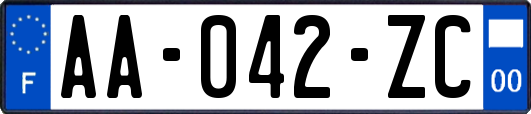 F
AA-042-ZC
00